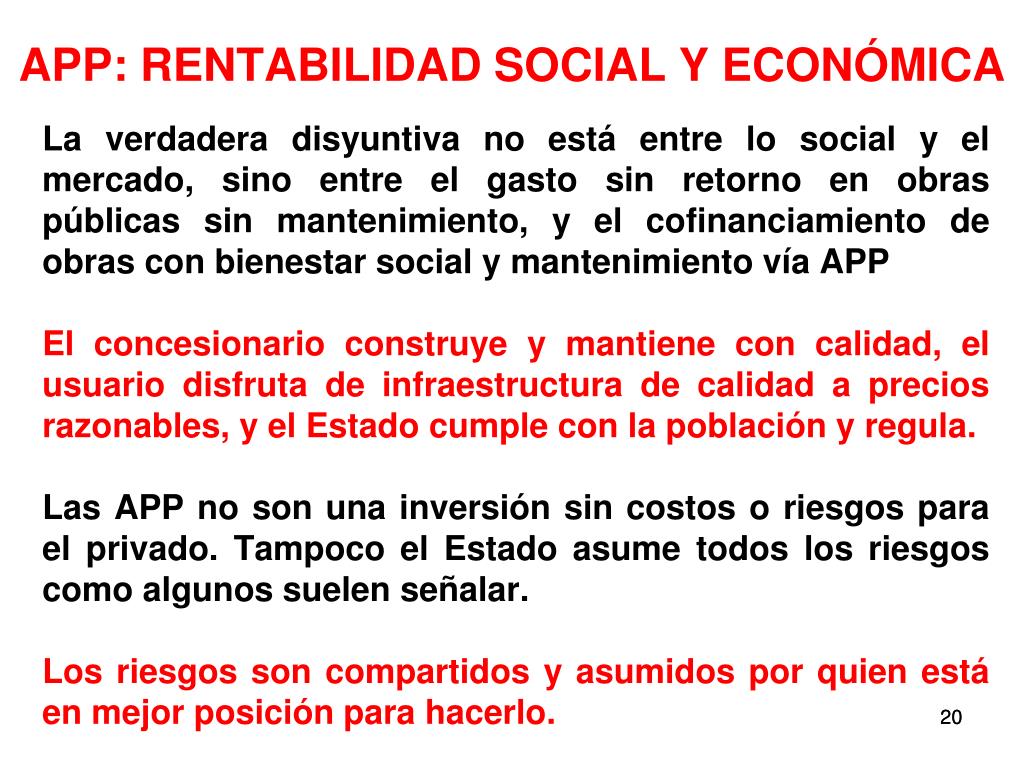 APP: RENTABILIDAD SOCIAL Y ECONÓMICA

La verdadera disyuntiva no está entre lo social y el mercado, sino entre el gasto sin retorno en obras públicas sin mantenimiento, y el cofinanciamiento de obras con bienestar social y mantenimiento vía APP

El concesionario construye y mantiene con calidad, el usuario disfruta de infraestructura de calidad a precios razonables, y el Estado cumple con la población y regula.

Las APP no son una inversión sin costos o riesgos para el privado. Tampoco el Estado asume todos los riesgos como algunos suelen señalar.

Los riesgos son compartidos y asumidos por quien está en mejor posición para hacerlo.

20